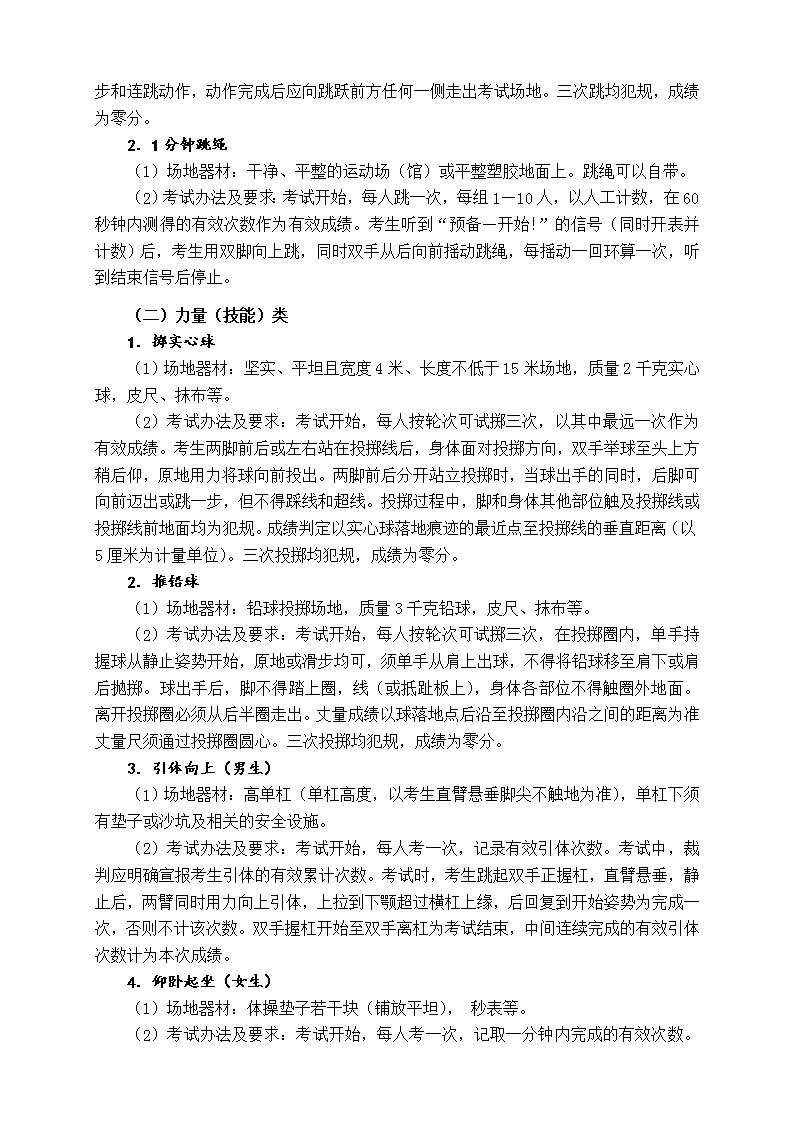 步和连跳动作，动作完成后应向跳跃前方任何一侧走出考试场地。三次跳均犯规，成绩为零分。

2．1分钟跳绳

（1）场地器材：干净、平整的运动场（馆）或平整塑胶地面上。跳绳可以自带。

（2）考试办法及要求：考试开始，每人跳一次，每组1—10人，以人工计数，在60秒钟内测得的有效次数作为有效成绩。考生听到“预备—开始!”的信号（同时开表并计数）后，考生用双脚向上跳，同时双手从后向前摇动跳绳，每摇动一回环算一次，听到结束信号后停止。

（二）力量（技能）类

1．掷实心球

（1）场地器材：坚实、平坦且宽度4米、长度不低于15米场地，质量2千克实心球，皮尺、抹布等。

（2）考试办法及要求：考试开始，每人按轮次可试掷三次，以其中最远一次作为有效成绩。考生两脚前后或左右站在投掷线后，身体面对投掷方向，双手举球至头上方稍后仰，原地用力将球向前投出。两脚前后分开站立投掷时，当球出手的同时，后脚可向前迈出或跳一步，但不得踩线和超线。投掷过程中，脚和身体其他部位触及投掷线或投掷线前地面均为犯规。成绩判定以实心球落地痕迹的最近点至投掷线的垂直距离（以5厘米为计量单位）。三次投掷均犯规，成绩为零分。

2．推铅球

（1）场地器材：铅球投掷场地，质量3千克铅球，皮尺、抹布等。

（2）考试办法及要求：考试开始，每人按轮次可试掷三次，在投掷圈内，单手持握球从静止姿势开始，原地或滑步均可，须单手从肩上出球，不得将铅球移至肩下或肩后抛掷。球出手后，脚不得踏上圈，线（或抵趾板上），身体各部位不得触圈外地面。离开投掷圈必须从后半圈走出。丈量成绩以球落地点后沿至投掷圈内沿之间的距离为准丈量尺须通过投掷圈圆心。三次投掷均犯规，成绩为零分。

3．引体向上（男生）

（1）场地器材：高单杠（单杠高度，以考生直臂悬垂脚尖不触地为准），单杠下须有垫子或沙坑及相关的安全设施。

（2）考试办法及要求：考试开始，每人考一次，记录有效引体次数。考试中，裁判应明确宣报考生引体的有效累计次数。考试时，考生跳起双手正握杠，直臂悬垂，静止后，两臂同时用力向上引体，上拉到下颚超过横杠上缘，后回复到开始姿势为完成一次，否则不计该次数。双手握杠开始至双手离杠为考试结束，中间连续完成的有效引体次数计为本次成绩。

4．仰卧起坐（女生）

（1）场地器材：体操垫子若干块（铺放平坦）， 秒表等。

（2）考试办法及要求：考试开始，每人考一次，记取一分钟内完成的有效次数。